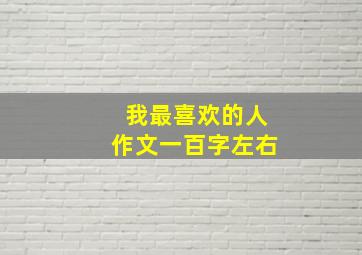 我最喜欢的人
作文一百字左右